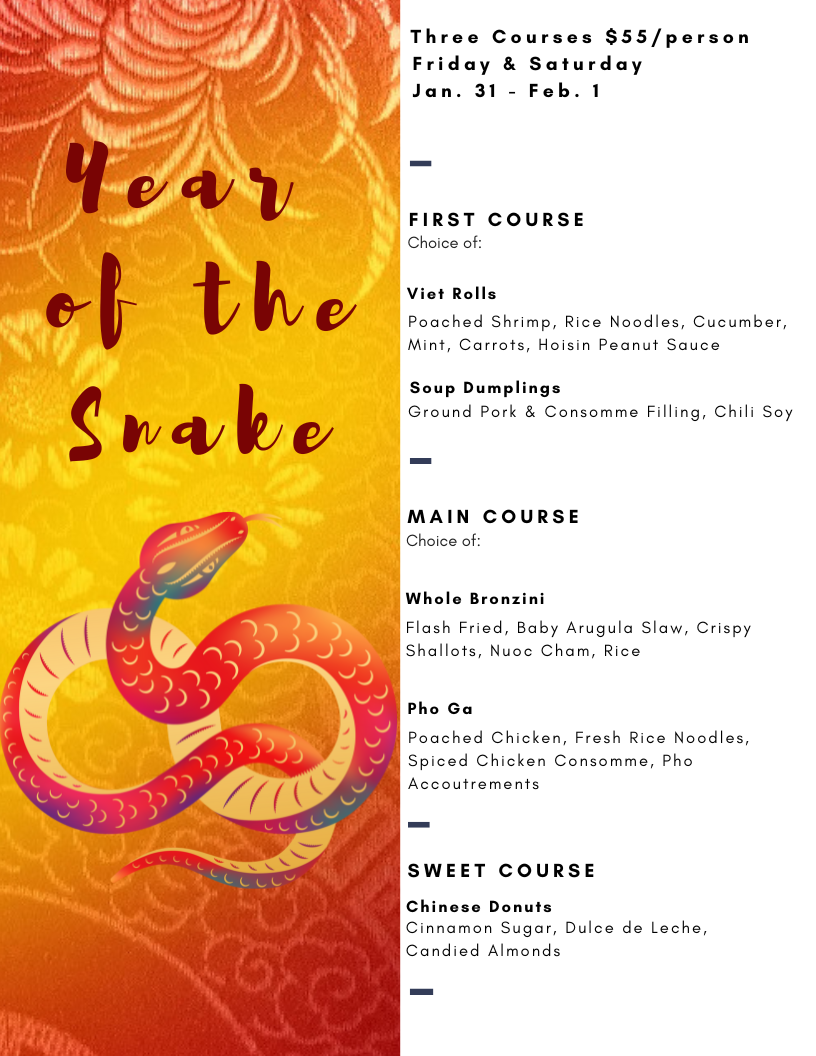 Year of the Snake

Three Courses $55/person
Friday & Saturday
Jan. 31 - Feb. 1

FIRST COURSE
Choice of:

Viet Rolls
Poached Shrimp, Rice Noodles, Cucumber, Mint, Carrots, Hoisin Peanut Sauce

Soup Dumplings
Ground Pork & Consomme Filling, Chili Soy

MAIN COURSE
Choice of:

Whole Bronzini
Flash Fried, Baby Arugula Slaw, Crispy Shallots, Nuoc Cham, Rice

Pho Ga
Poached Chicken, Fresh Rice Noodles, Spiced Chicken Consomme, Pho Accoutrements

SWEET COURSE
Chinese Donuts
Cinnamon Sugar, Dulce de Leche, Candied Almonds